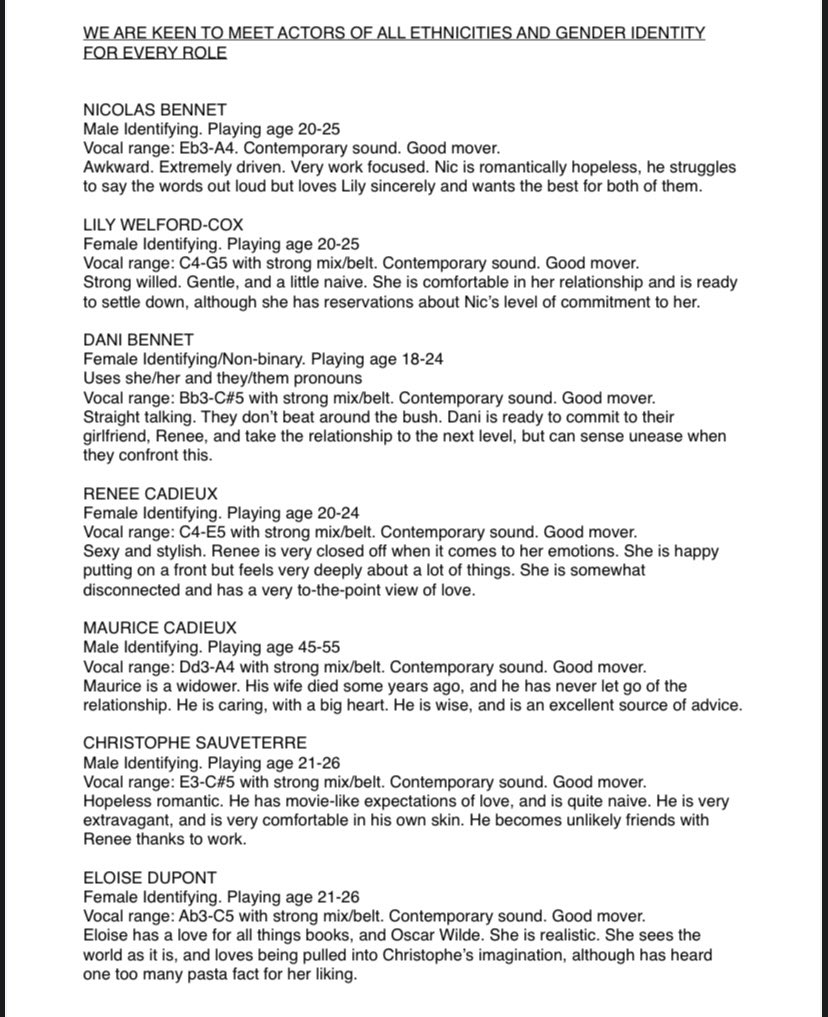 WE ARE KEEN TO MEET ACTORS OF ALL ETHNICITIES AND GENDER IDENTITY FOR EVERY ROLE

NICOLAS BENNET
Male Identifying. Playing age 20-25
Vocal range: Eb3-A4. Contemporary sound. Good mover.
Awkward. Extremely driven. Very work focused. Nic is romantically hopeless, he struggles to say the words out loud but loves Lily sincerely and wants the best for both of them.

LILY WELFORD-COX
Female Identifying. Playing age 20-25
Vocal range: C4-G5 with strong mix/belt. Contemporary sound. Good mover.
Strong willed. Gentle, and a little naive. She is comfortable in her relationship and is ready to settle down, although she has reservations about Nic's level of commitment to her.

DANI BENNET
Female Identifying/Non-binary. Playing age 18-24
Uses she/her and they/them pronouns
Vocal range: Bb3-C#5 with strong mix/belt. Contemporary sound. Good mover.
Straight talking. They don't beat around the bush. Dani is ready to commit to their girlfriend, Renee, and take the relationship to the next level, but can sense unease when they confront this.

RENEE CADIEUX
Female Identifying. Playing age 20-24
Vocal range: C4-E5 with strong mix/belt. Contemporary sound. Good mover.
Sexy and stylish. Renee is very closed off when it comes to her emotions. She is happy putting on a front but feels very deeply about a lot of things. She is somewhat disconnected and has a very to-the-point view of love.

MAURICE CADIEUX
Male Identifying. Playing age 45-55
Vocal range: Dd3-A4 with strong mix/belt. Contemporary sound. Good mover.
Maurice is a widower. His wife died some years ago, and he has never let go of the relationship. He is caring, with a big heart. He is wise, and is an excellent source of advice.

CHRISTOPHE SAUVETERRE
Male Identifying. Playing age 21-26
Vocal range: E3-C#5 with strong mix/belt. Contemporary sound. Good mover.
Hopeless romantic. He has movie-like expectations of love, and is quite naive. He is very extravagant, and is very comfortable in his own skin. He becomes unlikely friends with Renee thanks to work.

ELOISE DUPONT
Female Identifying. Playing age 21-26
Vocal range: Ab3-C5 with strong mix/belt. Contemporary sound. Good mover.
Eloise has a love for all things books, and Oscar Wilde. She is realistic. She sees the world as it is, and loves being pulled into Christophe's imagination, although has heard one too many pasta fact for her liking.